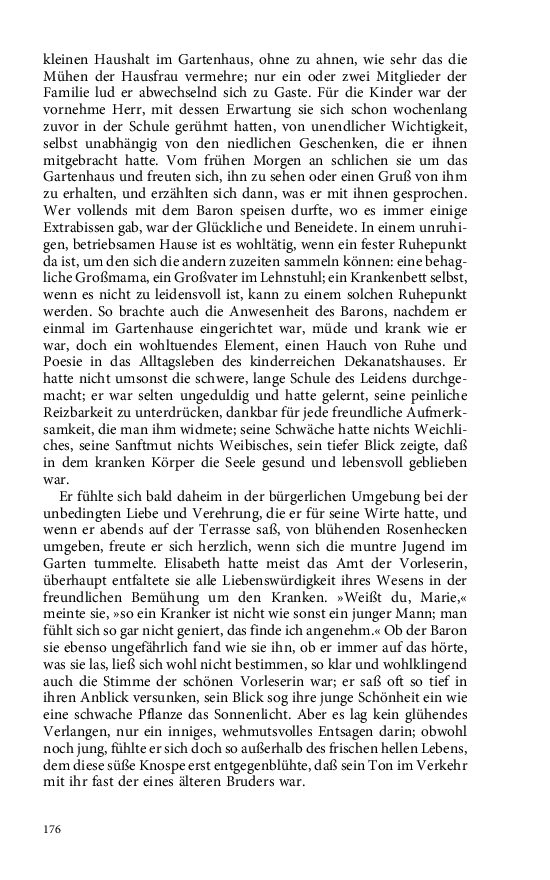 kleinen Haushalt im Gartenhaus, ohne zu ahnen, wie sehr das die Mühen der Hausfrau vermehre; nur ein oder zwei Mitglieder der Familie lud er abwechselnd sich zu Gaste. Für die Kinder war der vornehme Herr, mit dessen Erwartung sie sich schon wochenlang zuvor in der Schule gerühmt hatten, von unendlicher Wichtigkeit, selbst unabhängig von den niedlichen Geschenken, die er ihnen mitgebracht hatte. Vom frühen Morgen an schlichen sie um das Gartenhaus und freuten sich, ihn zu sehen oder einen Gruß von ihm zu erhalten, und erzählten sich dann, was er mit ihnen gesprochen. Wer vollends mit dem Baron speisen durfte, wo es immer einige Extrabissen gab, war der Glückliche und Beneidete. In einem unruhigen, betriebsamen Hause ist es wohltätig, wenn ein fester Ruhepunkt da ist, um den sich die andern zuzeiten sammeln können: eine behagliche Großmama, ein Großvater im Lehnstuhl; ein Krankenbett selbst, wenn es nicht zu leidensvoll ist, kann zu einem solchen Ruhepunkt werden. So brachte auch die Anwesenheit des Barons, nachdem er einmal im Gartenhause eingerichtet war, müde und krank wie er war, doch ein wohltuendes Element, einen Hauch von Ruhe und Poesie in das Alltagsleben des kinderreichen Dekanatshauses. Er hatte nicht umsonst die schwere, lange Schule des Leidens durchgemacht; er war selten ungeduldig und hatte gelernt, seine peinliche Reizbarkeit zu unterdrücken, dankbar für jede freundliche Aufmerksamkeit, die man ihm widmete; seine Schwäche hatte nichts Weichliches, seine Sanftmut nichts Weibisches, sein tiefer Blick zeigte, daß in dem kranken Körper die Seele gesund und lebensvoll geblieben war.

Er fühlte sich bald daheim in der bürgerlichen Umgebung bei der unbedingten Liebe und Verehrung, die er für seine Wirte hatte, und wenn er abends auf der Terrasse saß, von blühenden Rosenhecken umgeben, freute er sich herzlich, wenn sich die muntre Jugend im Garten tummelte. Elisabeth hatte meist das Amt der Vorleserin, überhaupt entfaltete sie alle Liebenswürdigkeit ihres Wesens in der freundlichen Bemühung um den Kranken. »Weißt du, Marie,« meinte sie, »so ein Kranker ist nicht wie sonst ein junger Mann; man fühlt sich so gar nicht geniert, das finde ich angenehm.« Ob der Baron sie ebenso ungefährlich fand wie sie ihn, ob er immer auf das hörte, was sie las, ließ sich wohl nicht bestimmen, so klar und wohlklingend auch die Stimme der schönen Vorleserin war; er saß oft so tief in ihren Anblick versunken, sein Blick sog ihre junge Schönheit ein wie eine schwache Pflanze das Sonnenlicht. Aber es lag kein glühendes Verlangen, nur ein inniges, wehmutsvolles Entsagen darin; obwohl noch jung, fühlte er sich doch so außerhalb des frischen hellen Lebens, dem diese süße Knospe erst entgegenblühte, daß sein Ton im Verkehr mit ihr fast der eines älteren Bruders war.

176